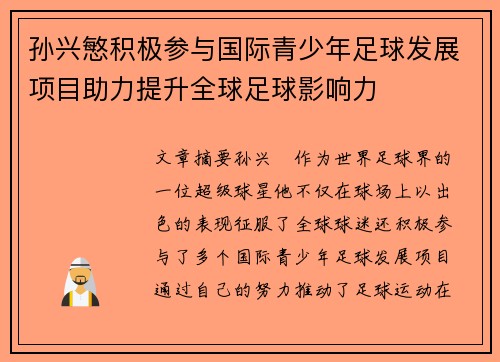 孙兴慜积极参与国际青少年足球发展项目助力提升全球足球影响力

文章摘要孙兴　作为世界足球界的一位超级球星他不仅在球场上以出色的表现征服了全球球迷还积极参与了多个国际青少年足球发展项目通过自己的努力推动了足球运动在